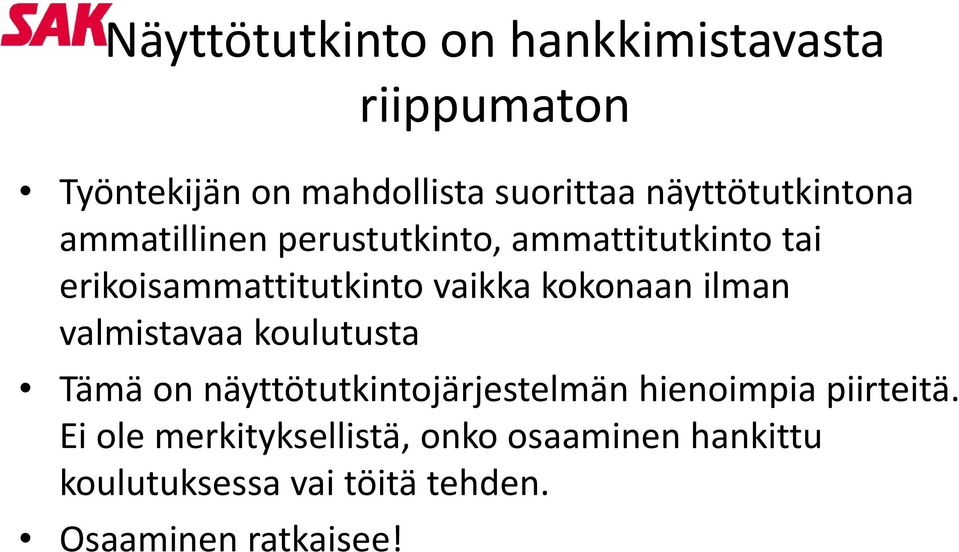 SAK

Näyttötutkinto on hankkimistavasta riippumaton

• Työntekijän on mahdollista suorittaa näyttötutkintona ammatillinen perustutkinto, ammattitutkinto tai erikoisammattitutkinto vaikka kokonaan ilman valmistavaa koulutusta

• Tämä on näyttötutkintojärjestelmän hienoimpia piirteitä. Ei ole merkityksellistä, onko osaaminen hankittu koulutuksessa vai töitä tehden.

• Osaaminen ratkaisee!